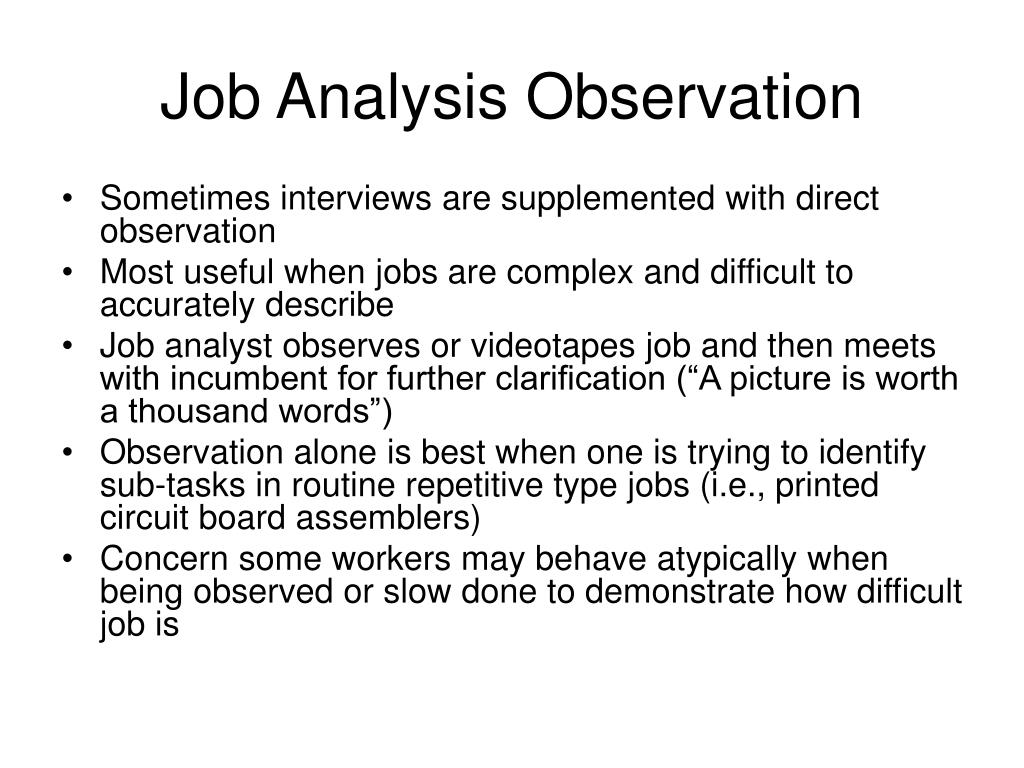 Job Analysis Observation

• Sometimes interviews are supplemented with direct observation
• Most useful when jobs are complex and difficult to accurately describe
• Job analyst observes or videotapes job and then meets with incumbent for further clarification (“A picture is worth a thousand words”)
• Observation alone is best when one is trying to identify sub-tasks in routine repetitive type jobs (i.e., printed circuit board assemblers)
• Concern some workers may behave atypically when being observed or slow done to demonstrate how difficult job is